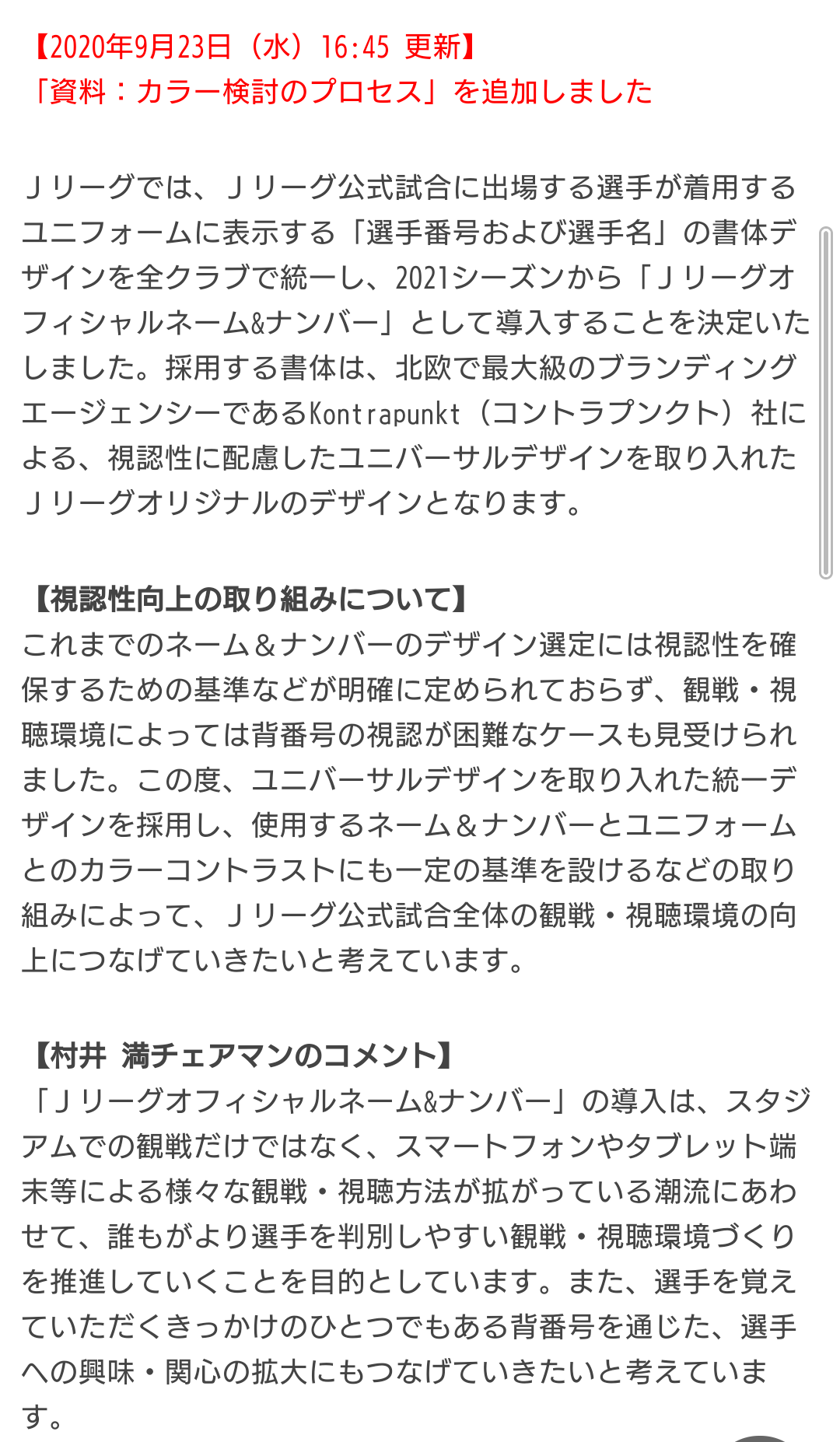 【2020年9月23日（水）16:45 更新】
「資料：カラー検討のプロセス」を追加しました

Ｊリーグでは、Ｊリーグ公式試合に出場する選手が着用するユニフォームに表示する「選手番号および選手名」の書体デザインを全クラブで統一し、2021シーズンから「Ｊリーグオフィシャルネーム&ナンバー」として導入することを決定いたしました。採用する書体は、北欧で最大級のブランディングエージェンシーであるKontrapunkt（コントラプンクト）社による、視認性に配慮したユニバーサルデザインを取り入れたＪリーグオリジナルのデザインとなります。

【視認性向上の取り組みについて】
これまでのネーム＆ナンバーのデザイン選定には視認性を確保するための基準などが明確に定められておらず、観戦・視聴環境によっては背番号の視認が困難なケースも見受けられました。この度、ユニバーサルデザインを取り入れた統一デザインを採用し、使用するネーム＆ナンバーとユニフォームとのカラーコントラストにも一定の基準を設けるなどの取り組みによって、Ｊリーグ公式試合全体の観戦・視聴環境の向上につなげていきたいと考えています。

【村井 満チェアマンのコメント】
「Ｊリーグオフィシャルネーム&ナンバー」の導入は、スタジアムでの観戦だけではなく、スマートフォンやタブレット端末等による様々な観戦・視聴方法が拡がっている潮流にあわせて、誰もがより選手を判別しやすい観戦・視聴環境づくりを推進していくことを目的としています。また、選手を覚えていただくきっかけのひとつでもある背番号を通じた、選手への興味・関心の拡大にもつなげていきたいと考えています。